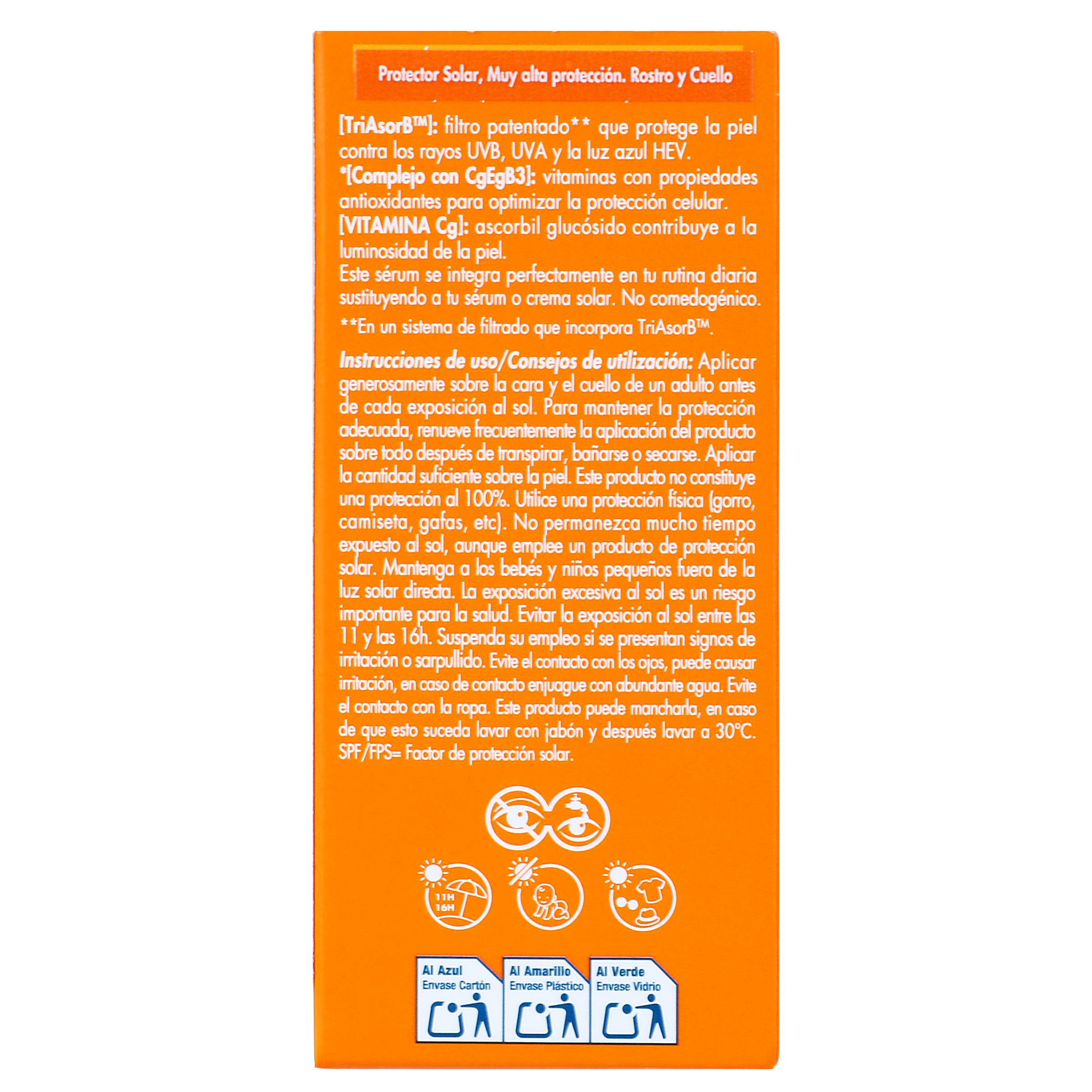 Protector Solar, Muy alta protección. Rostro y Cuello

[TriAsorB™]: filtro patentado** que protege la piel contra los rayos UVB, UVA y la luz azul HEV.
*[Complejo con CgEgB3]: vitaminas con propiedades antioxidantes para optimizar la protección celular.
[VITAMINA Cg]: ascorbil glucósido contribuye a la luminosidad de la piel.
Este sérum se integra perfectamente en tu rutina diaria sustituyendo a tu sérum o crema solar. No comedogénico.
**En un sistema de filtrado que incorpora TriAsorB™.

Instrucciones de uso/Consejos de utilización: Aplicar generosamente sobre la cara y el cuello de un adulto antes de cada exposición al sol. Para mantener la protección adecuada, renueve frecuentemente la aplicación del producto sobre todo después de transpirar, bañarse o secarse. Aplicar la cantidad suficiente sobre la piel. Este producto no constituye una protección al 100%. Utilice una protección física (gorro, camiseta, gafas, etc). No permanezca mucho tiempo expuesto al sol, aunque emplee un producto de protección solar. Mantenga a los bebés y niños pequeños fuera de la luz solar directa. La exposición excesiva al sol es un riesgo importante para la salud. Evitar la exposición al sol entre las 11 y las 16h. Suspenda su empleo si se presentan signos de irritación o sarpullido. Evite el contacto con los ojos, puede causar irritación, en caso de contacto enjuague con abundante agua. Evite el contacto con la ropa. Este producto puede mancharla, en caso de que esto suceda lavar con jabón y después lavar a 30°C. SPF/FPS= Factor de protección solar.

11H
16H

Al Azul
Envase Cartón

Al Amarillo
Envase Plástico

Al Verde
Envase Vidrio